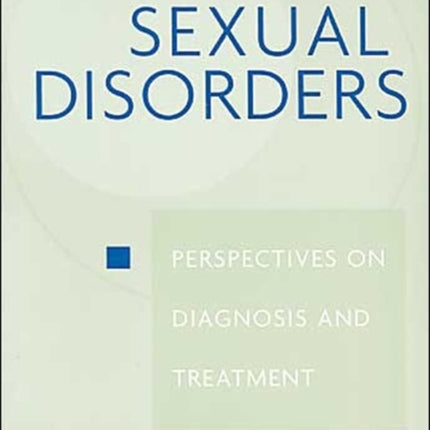 SEXUAL DISORDERS

PERSPECTIVES ON DIAGNOSIS AND TREATMENT